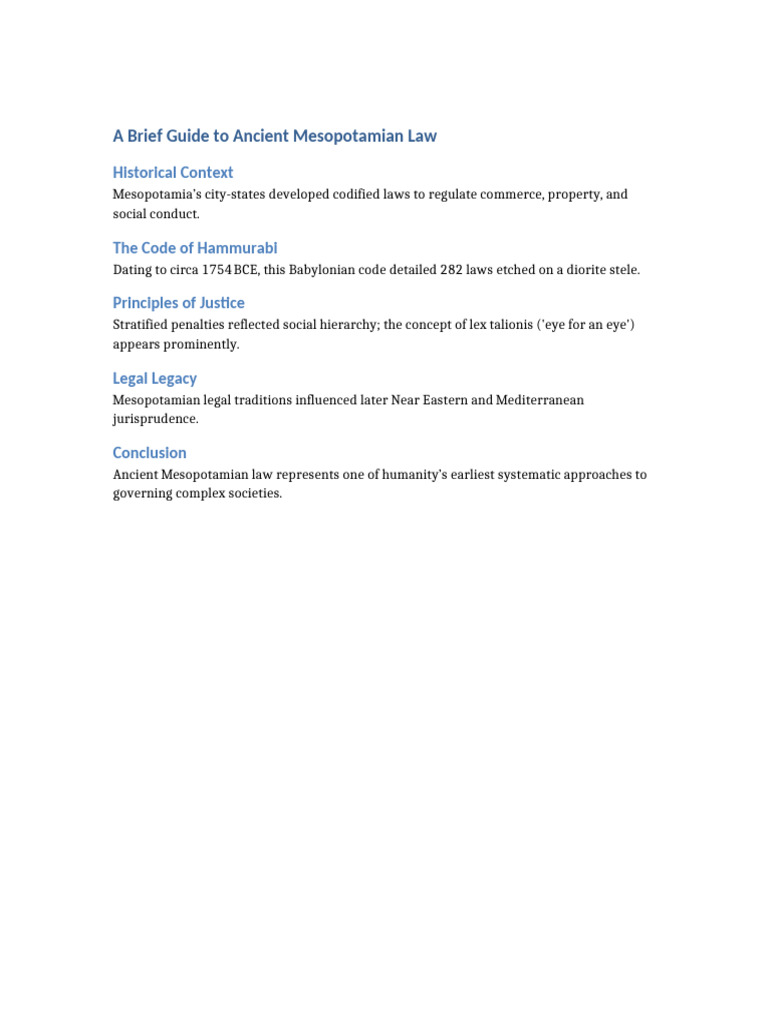 A Brief Guide to Ancient Mesopotamian Law

Historical Context

Mesopotamia's city-states developed codified laws to regulate commerce, property, and social conduct.

The Code of Hammurabi

Dating to circa 1754 BCE, this Babylonian code detailed 282 laws etched on a diorite stele.

Principles of Justice

Stratified penalties reflected social hierarchy; the concept of lex talionis ('eye for an eye') appears prominently.

Legal Legacy

Mesopotamian legal traditions influenced later Near Eastern and Mediterranean jurisprudence.

Conclusion

Ancient Mesopotamian law represents one of humanity's earliest systematic approaches to governing complex societies.